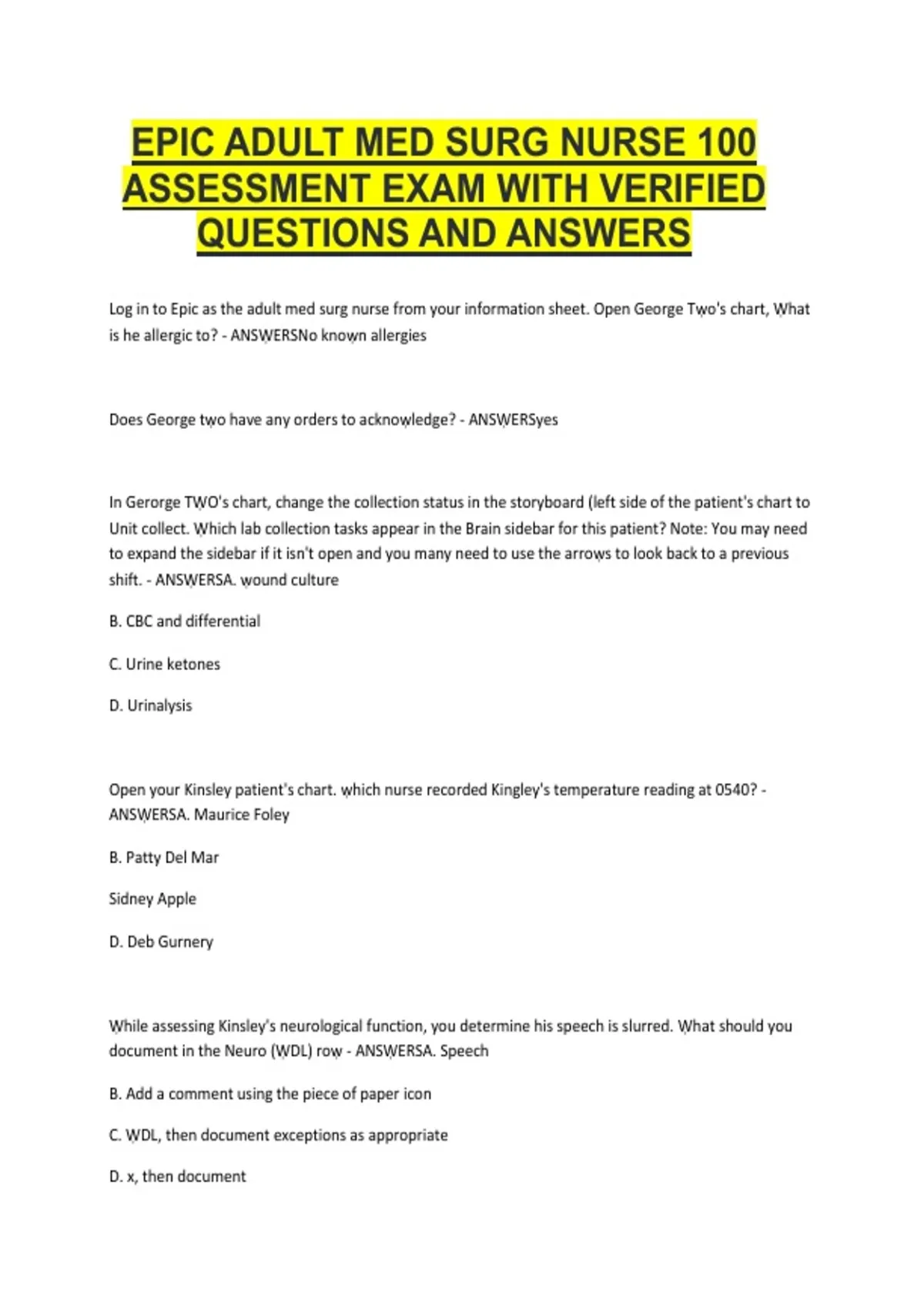 EPIC ADULT MED SURG NURSE 100 ASSESSMENT EXAM WITH VERIFIED QUESTIONS AND ANSWERS

Log in to Epic as the adult med surg nurse from your information sheet. Open George Two's chart, What is he allergic to? - ANSWERSNo known allergies

Does George two have any orders to acknowledge? - ANSWERSyes

In Gerorge TWO's chart, change the collection status in the storyboard (left side of the patient's chart to Unit collect. Which lab collection tasks appear in the Brain sidebar for this patient? Note: You may need to expand the sidebar if it isn't open and you many need to use the arrows to look back to a previous shift. - ANSWERSA. wound culture

B. CBC and differential

C. Urine ketones

D. Urinalysis

Open your Kinsley patient's chart. which nurse recorded Kingley's temperature reading at 0540? - ANSWERSA. Maurice Foley

B. Patty Del Mar

Sidney Apple

D. Deb Gurnery

While assessing Kinsley's neurological function, you determine his speech is slurred. What should you document in the Neuro (WDL) row - ANSWERSA. Speech

B. Add a comment using the piece of paper icon

C. WDL, then document exceptions as appropriate

D. x, then document